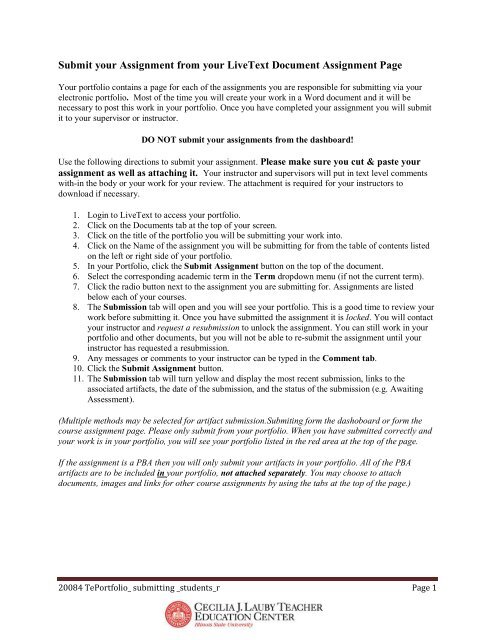 Submit your Assignment from your LiveText Document Assignment Page

Your portfolio contains a page for each of the assignments you are responsible for submitting via your electronic portfolio. Most of the time you will create your work in a Word document and it will be necessary to post this work in your portfolio. Once you have completed your assignment you will submit it to your supervisor or instructor.

DO NOT submit your assignments from the dashboard!

Use the following directions to submit your assignment. Please make sure you cut & paste your assignment as well as attaching it. Your instructor and supervisors will put in text level comments with-in the body or your work for your review. The attachment is required for your instructors to download if necessary.

1. Login to LiveText to access your portfolio.
2. Click on the Documents tab at the top of your screen.
3. Click on the title of the portfolio you will be submitting your work into.
4. Click on the Name of the assignment you will be submitting for from the table of contents listed on the left or right side of your portfolio.
5. In your Portfolio, click the Submit Assignment button on the top of the document.
6. Select the corresponding academic term in the Term dropdown menu (if not the current term).
7. Click the radio button next to the assignment you are submitting for. Assignments are listed below each of your courses.
8. The Submission tab will open and you will see your portfolio. This is a good time to review your work before submitting it. Once you have submitted the assignment it is locked. You will contact your instructor and request a resubmission to unlock the assignment. You can still work in your portfolio and other documents, but you will not be able to re-submit the assignment until your instructor has requested a resubmission.
9. Any messages or comments to your instructor can be typed in the Comment tab.
10. Click the Submit Assignment button.
11. The Submission tab will turn yellow and display the most recent submission, links to the associated artifacts, the date of the submission, and the status of the submission (e.g. Awaiting Assessment).

(Multiple methods may be selected for artifact submission.Submiting form the dashoboard or form the course assignment page. Please only submit from your portfolio. When you have submitted correctly and your work is in your portfolio, you will see your portfolio listed in the red area at the top of the page.

If the assignment is a PBA then you will only submit your artifacts in your portfolio. All of the PBA artifacts are to be included in your portfolio, not attached separately. You may choose to attach documents, images and links for other course assignments by using the tabs at the top of the page.)

20084 TePortfolio_ submitting _students_r Page 1

CECILIA J. LAUBY TEACHER EDUCATION CENTER
Illinois State University